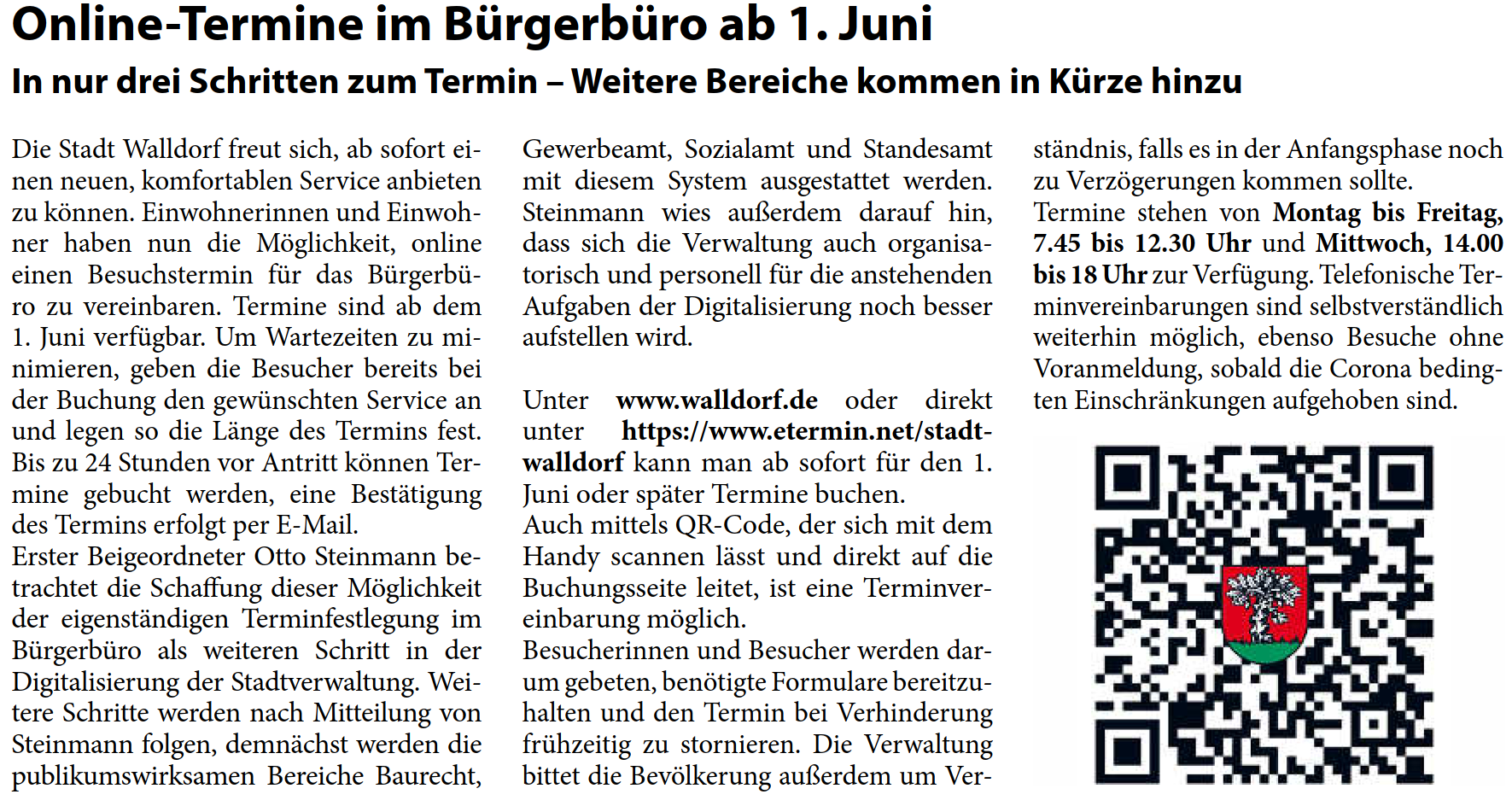 Online-Termine im Bürgerbüro ab 1. Juni

In nur drei Schritten zum Termin – Weitere Bereiche kommen in Kürze hinzu

Die Stadt Walldorf freut sich, ab sofort einen neuen, komfortablen Service anbieten zu können. Einwohnerinnen und Einwohner haben nun die Möglichkeit, online einen Besuchstermin für das Bürgerbüro zu vereinbaren. Termine sind ab dem 1. Juni verfügbar. Um Wartezeiten zu minimieren, geben die Besucher bereits bei der Buchung den gewünschten Service an und legen so die Länge des Termins fest. Bis zu 24 Stunden vor Antritt können Termine gebucht werden, eine Bestätigung des Termins erfolgt per E-Mail.
Erster Beigeordneter Otto Steinmann betrachtet die Schaffung dieser Möglichkeit der eigenständigen Terminfestlegung im Bürgerbüro als weiteren Schritt in der Digitalisierung der Stadtverwaltung. Weitere Schritte werden nach Mitteilung von Steinmann folgen, demnächst werden die publikumswirksamen Bereiche Baurecht, Gewerbeamt, Sozialamt und Standesamt mit diesem System ausgestattet werden. Steinmann wies außerdem darauf hin, dass sich die Verwaltung auch organisatorisch und personell für die anstehenden Aufgaben der Digitalisierung noch besser aufstellen wird.

Unter www.walldorf.de oder direkt unter https://www.etermin.net/stadtwalldorf kann man ab sofort für den 1. Juni oder später Termine buchen.
Auch mittels QR-Code, der sich mit dem Handy scannen lässt und direkt auf die Buchungsseite leitet, ist eine Terminvereinbarung möglich.
Besucherinnen und Besucher werden darum gebeten, benötigte Formulare bereitzuhalten und den Termin bei Verhinderung frühzeitig zu stornieren. Die Verwaltung bittet die Bevölkerung außerdem um Verständnis, falls es in der Anfangsphase noch zu Verzögerungen kommen sollte.
Termine stehen von Montag bis Freitag, 7.45 bis 12.30 Uhr und Mittwoch, 14.00 bis 18 Uhr zur Verfügung. Telefonische Terminvereinbarungen sind selbstverständlich weiterhin möglich, ebenso Besuche ohne Voranmeldung, sobald die Corona bedingten Einschränkungen aufgehoben sind.